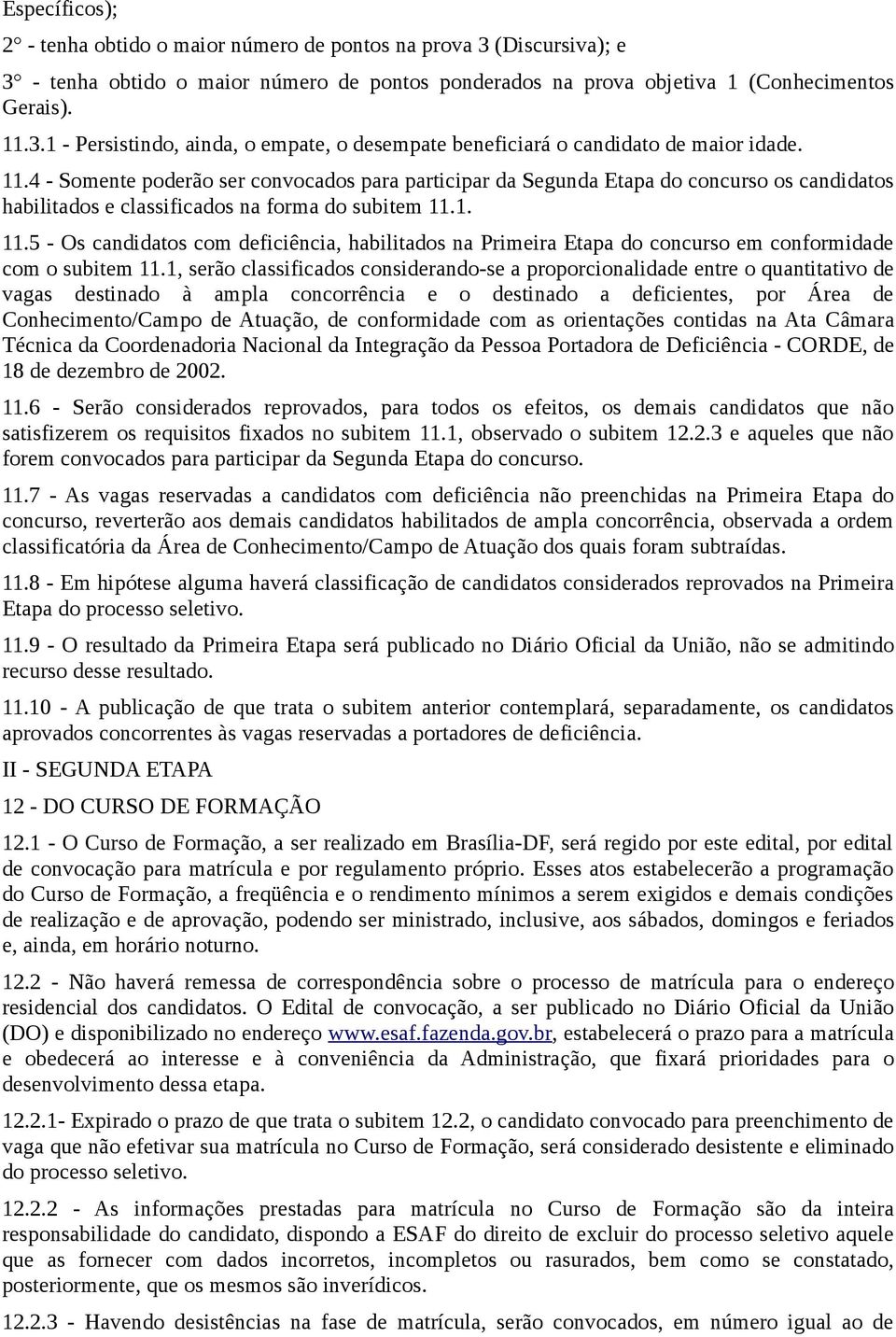 Específicos);

2° - tenha obtido o maior número de pontos na prova 3 (Discursiva); e

3° - tenha obtido o maior número de pontos ponderados na prova objetiva 1 (Conhecimentos Gerais).

11.3.1 - Persistindo, ainda, o empate, o desempate beneficiará o candidato de maior idade.

11.4 - Somente poderão ser convocados para participar da Segunda Etapa do concurso os candidatos habilitados e classificados na forma do subitem 11.1.

11.5 - Os candidatos com deficiência, habilitados na Primeira Etapa do concurso em conformidade com o subitem 11.1, serão classificados considerando-se a proporcionalidade entre o quantitativo de vagas destinado à ampla concorrência e o destinado a deficientes, por Área de Conhecimento/Campo de Atuação, de conformidade com as orientações contidas na Ata Câmara Técnica da Coordenadoria Nacional da Integração da Pessoa Portadora de Deficiência - CORDE, de 18 de dezembro de 2002.

11.6 - Serão considerados reprovados, para todos os efeitos, os demais candidatos que não satisfizerem os requisitos fixados no subitem 11.1, observado o subitem 12.2.3 e aqueles que não forem convocados para participar da Segunda Etapa do concurso.

11.7 - As vagas reservadas a candidatos com deficiência não preenchidas na Primeira Etapa do concurso, reverterão aos demais candidatos habilitados de ampla concorrência, observada a ordem classificatória da Área de Conhecimento/Campo de Atuação dos quais foram subtraídas.

11.8 - Em hipótese alguma haverá classificação de candidatos considerados reprovados na Primeira Etapa do processo seletivo.

11.9 - O resultado da Primeira Etapa será publicado no Diário Oficial da União, não se admitindo recurso desse resultado.

11.10 - A publicação de que trata o subitem anterior contemplará, separadamente, os candidatos aprovados concorrentes às vagas reservadas a portadores de deficiência.

II - SEGUNDA ETAPA

12 - DO CURSO DE FORMAÇÃO

12.1 - O Curso de Formação, a ser realizado em Brasília-DF, será regido por este edital, por edital de convocação para matrícula e por regulamento próprio. Esses atos estabelecerão a programação do Curso de Formação, a freqüência e o rendimento mínimos a serem exigidos e demais condições de realização e de aprovação, podendo ser ministrado, inclusive, aos sábados, domingos e feriados e, ainda, em horário noturno.

12.2 - Não haverá remessa de correspondência sobre o processo de matrícula para o endereço residencial dos candidatos. O Edital de convocação, a ser publicado no Diário Oficial da União (DO) e disponibilizado no endereço www.esaf.fazenda.gov.br, estabelecerá o prazo para a matrícula e obedecerá ao interesse e à conveniência da Administração, que fixará prioridades para o desenvolvimento dessa etapa.

12.2.1- Expirado o prazo de que trata o subitem 12.2, o candidato convocado para preenchimento de vaga que não efetivar sua matrícula no Curso de Formação, será considerado desistente e eliminado do processo seletivo.

12.2.2 - As informações prestadas para matrícula no Curso de Formação são da inteira responsabilidade do candidato, dispondo a ESAF do direito de excluir do processo seletivo aquele que as fornecer com dados incorretos, incompletos ou rasurados, bem como se constatado, posteriormente, que os mesmos são inverídicos.

12.2.3 - Havendo desistências na fase de matrícula, serão convocados, em número igual ao de